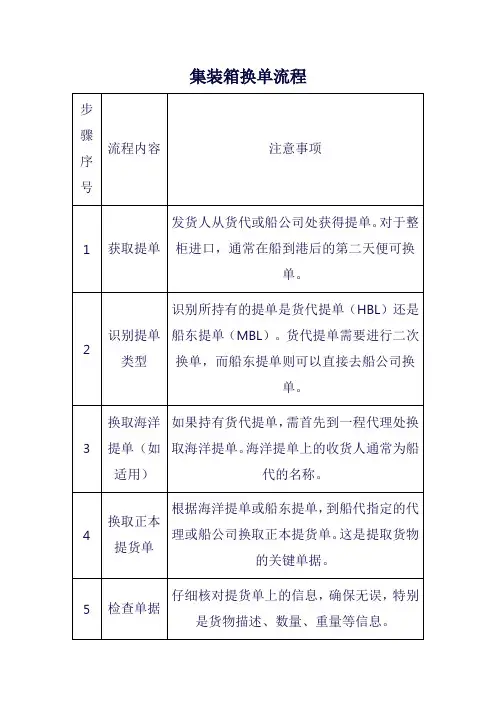 集装箱换单流程

| 步骤序号 | 流程内容 | 注意事项 |
|---|---|---|
| 1 | 获取提单 | 发货人从货代或船公司处获得提单。对于整柜进口，通常在船到港后的第二天便可换单。 |
| 2 | 识别提单类型 | 识别所持有的提单是货代提单（HBL）还是船东提单（MBL）。货代提单需要进行二次换单，而船东提单则可以直接去船公司换单。 |
| 3 | 换取海洋提单（如适用） | 如果持有货代提单，需首先到一程代理处换取海洋提单。海洋提单上的收货人通常为船代的名称。 |
| 4 | 换取正本提货单 | 根据海洋提单或船东提单，到船代指定的代理或船公司换取正本提货单。这是提取货物的关键单据。 |
| 5 | 检查单据 | 仔细核对提货单上的信息，确保无误，特别是货物描述、数量、重量等信息。 |